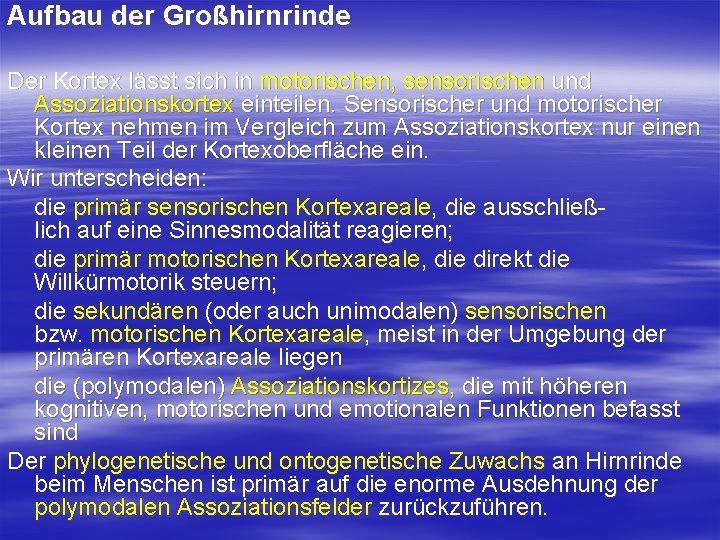 Aufbau der Großhirnrinde

Der Kortex lässt sich in motorischen, sensorischen und Assoziationskortex einteilen. Sensorischer und motorischer Kortex nehmen im Vergleich zum Assoziationskortex nur einen kleinen Teil der Kortexoberfläche ein.

Wir unterscheiden:

die primär sensorischen Kortexareale, die ausschließlich auf eine Sinnesmodalität reagieren;

die primär motorischen Kortexareale, die direkt die Willkürmotorik steuern;

die sekundären (oder auch unimodalen) sensorischen bzw. motorischen Kortexareale, meist in der Umgebung der primären Kortexareale liegen

die (polymodalen) Assoziationskortizes, die mit höheren kognitiven, motorischen und emotionalen Funktionen befasst sind

Der phylogenetische und ontogenetische Zuwachs an Hirnrinde beim Menschen ist primär auf die enorme Ausdehnung der polymodalen Assoziationsfelder zurückzuführen.